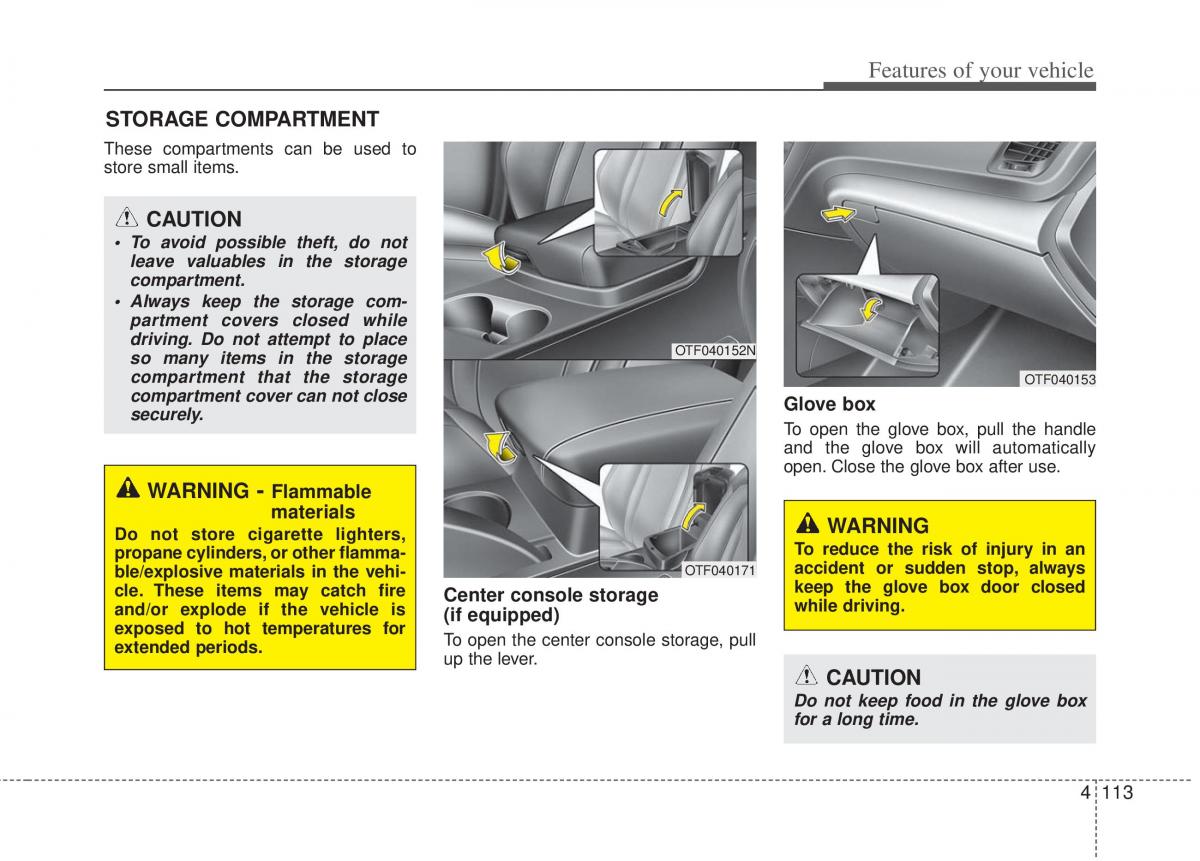 Features of your vehicle

STORAGE COMPARTMENT

These compartments can be used to store small items.

CAUTION

• To avoid possible theft, do not leave valuables in the storage compartment.
• Always keep the storage compartment covers closed while driving. Do not attempt to place so many items in the storage compartment that the storage compartment cover can not close securely.

WARNING - Flammable materials

Do not store cigarette lighters, propane cylinders, or other flammable/explosive materials in the vehicle. These items may catch fire and/or explode if the vehicle is exposed to hot temperatures for extended periods.

OTF040152N

OTF040171

Center console storage (if equipped)

To open the center console storage, pull up the lever.

OTF040153

Glove box

To open the glove box, pull the handle and the glove box will automatically open. Close the glove box after use.

WARNING

To reduce the risk of injury in an accident or sudden stop, always keep the glove box door closed while driving.

CAUTION

Do not keep food in the glove box for a long time.

4 113